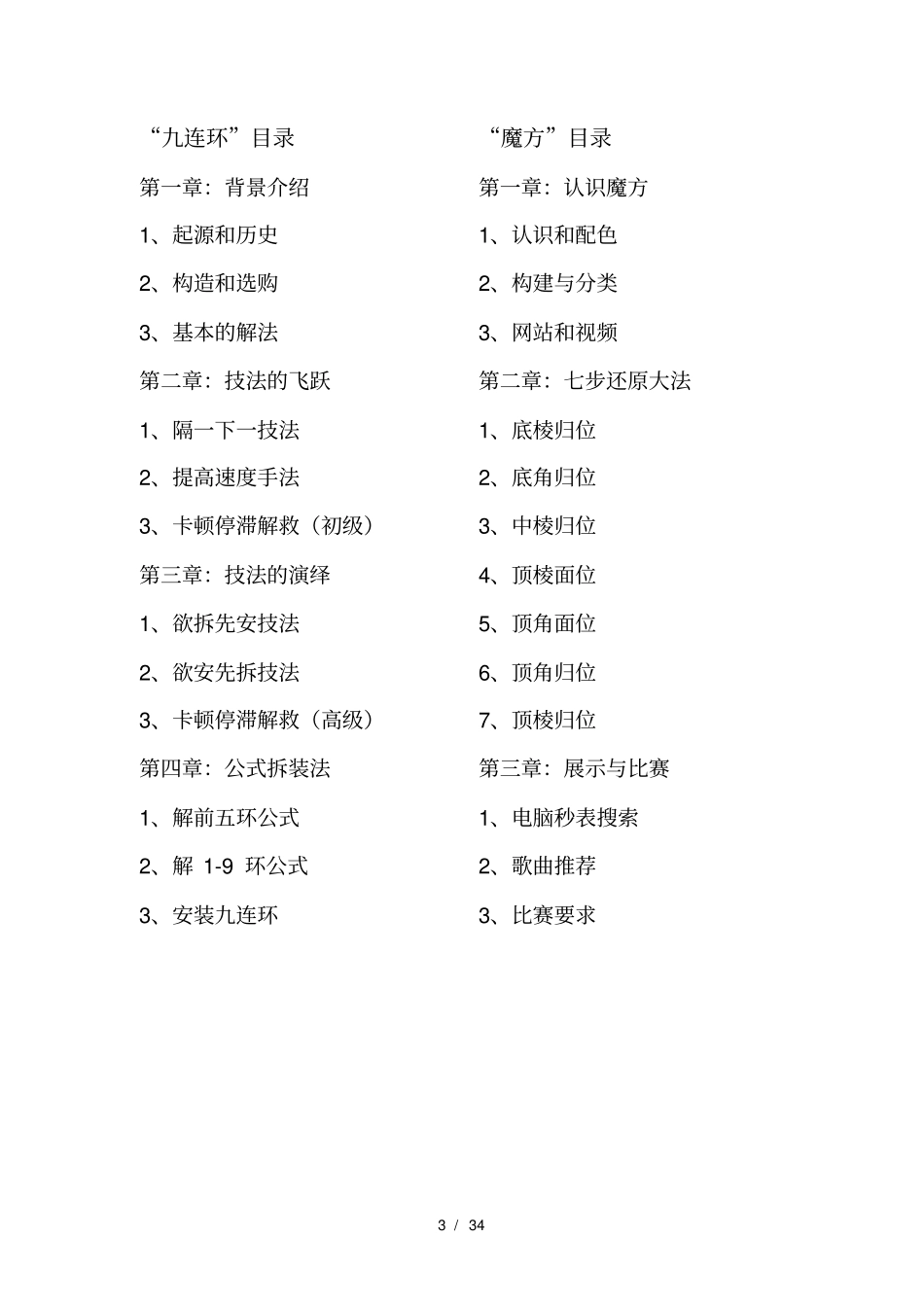 “九连环”目录

第一章：背景介绍

1、起源和历史

2、构造和选购

3、基本的解法

第二章：技法的飞跃

1、隔一下一技法

2、提高速度手法

3、卡顿停滞解救（初级）

第三章：技法的演绎

1、欲拆先安技法

2、欲安先拆技法

3、卡顿停滞解救（高级）

第四章：公式拆装法

1、解前五环公式

2、解 1-9 环公式

3、安装九连环

“魔方”目录

第一章：认识魔方

1、认识和配色

2、构建与分类

3、网站和视频

第二章：七步还原大法

1、底棱归位

2、底角归位

3、中棱归位

4、顶棱面位

5、顶角面位

6、顶角归位

7、顶棱归位

第三章：展示与比赛

1、电脑秒表搜索

2、歌曲推荐

3、比赛要求

3 / 34